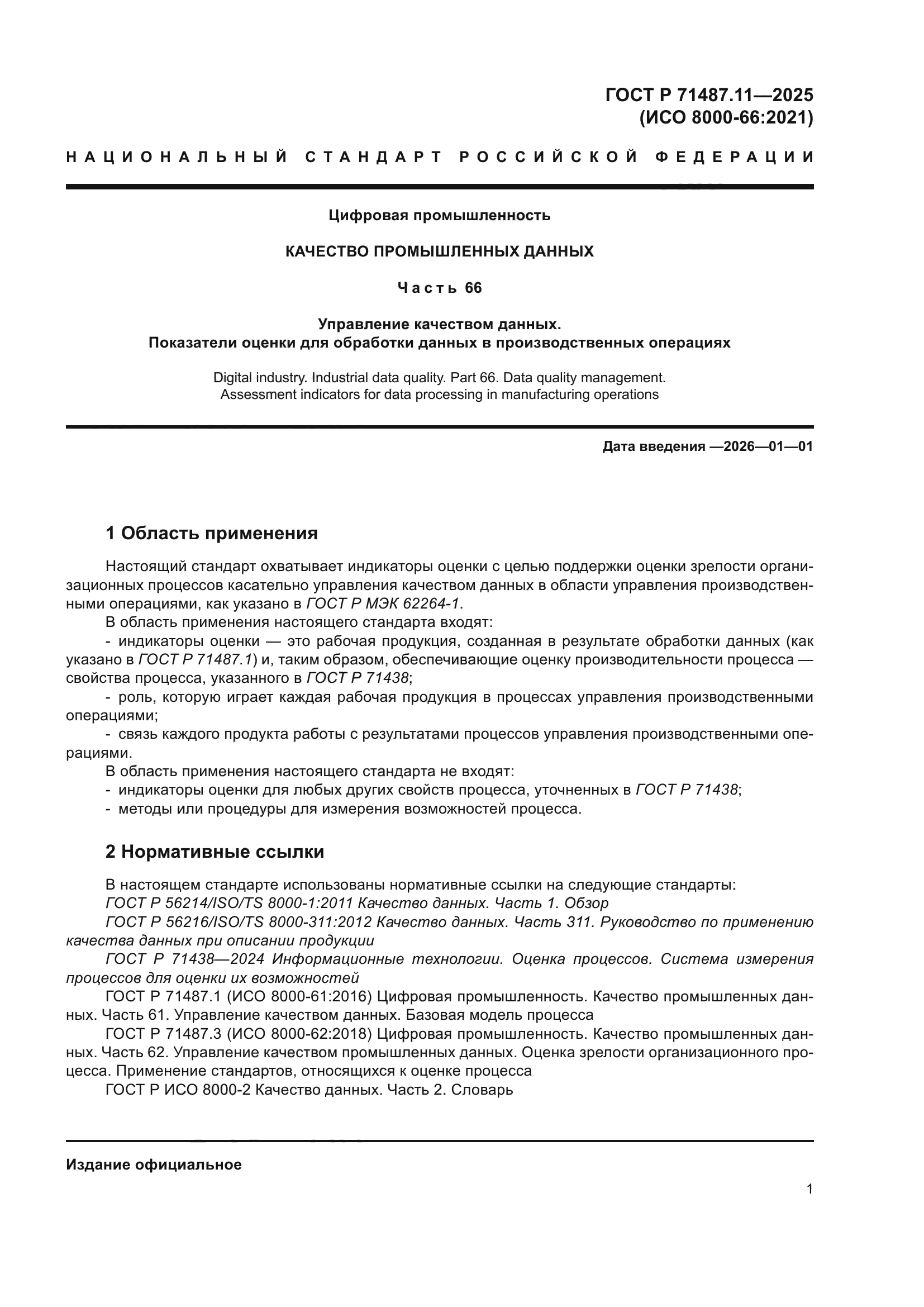 ГОСТ Р 71487.11—2025
(ИСО 8000-66:2021)

НАЦИОНАЛЬНЫЙ СТАНДАРТ РОССИЙСКОЙ ФЕДЕРАЦИИ

Цифровая промышленность

КАЧЕСТВО ПРОМЫШЛЕННЫХ ДАННЫХ

Часть 66

Управление качеством данных.
Показатели оценки для обработки данных в производственных операциях

Digital industry. Industrial data quality. Part 66. Data quality management.
Assessment indicators for data processing in manufacturing operations

Дата введения —2026—01—01

1 Область применения

Настоящий стандарт охватывает индикаторы оценки с целью поддержки оценки зрелости организационных процессов касательно управления качеством данных в области управления производственными операциями, как указано в ГОСТ Р МЭК 62264-1.

В область применения настоящего стандарта входят:

- индикаторы оценки — это рабочая продукция, созданная в результате обработки данных (как указано в ГОСТ Р 71487.1) и, таким образом, обеспечивающие оценку производительности процесса — свойства процесса, указанного в ГОСТ Р 71438;

- роль, которую играет каждая рабочая продукция в процессах управления производственными операциями;

- связь каждого продукта работы с результатами процессов управления производственными операциями.

В область применения настоящего стандарта не входят:

- индикаторы оценки для любых других свойств процесса, уточненных в ГОСТ Р 71438;

- методы или процедуры для измерения возможностей процесса.

2 Нормативные ссылки

В настоящем стандарте использованы нормативные ссылки на следующие стандарты:

ГОСТ Р 56214/ISO/TS 8000-1:2011 Качество данных. Часть 1. Обзор

ГОСТ Р 56216/ISO/TS 8000-311:2012 Качество данных. Часть 311. Руководство по применению качества данных при описании продукции

ГОСТ Р 71438—2024 Информационные технологии. Оценка процессов. Система измерения процессов для оценки их возможностей

ГОСТ Р 71487.1 (ИСО 8000-61:2016) Цифровая промышленность. Качество промышленных данных. Часть 61. Управление качеством данных. Базовая модель процесса

ГОСТ Р 71487.3 (ИСО 8000-62:2018) Цифровая промышленность. Качество промышленных данных. Часть 62. Управление качеством промышленных данных. Оценка зрелости организационного процесса. Применение стандартов, относящихся к оценке процесса

ГОСТ Р ИСО 8000-2 Качество данных. Часть 2. Словарь

Издание официальное

1